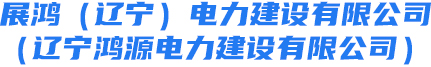 展鸿（辽宁）电力建设有限公司
（辽宁鸿源电力建设有限公司）